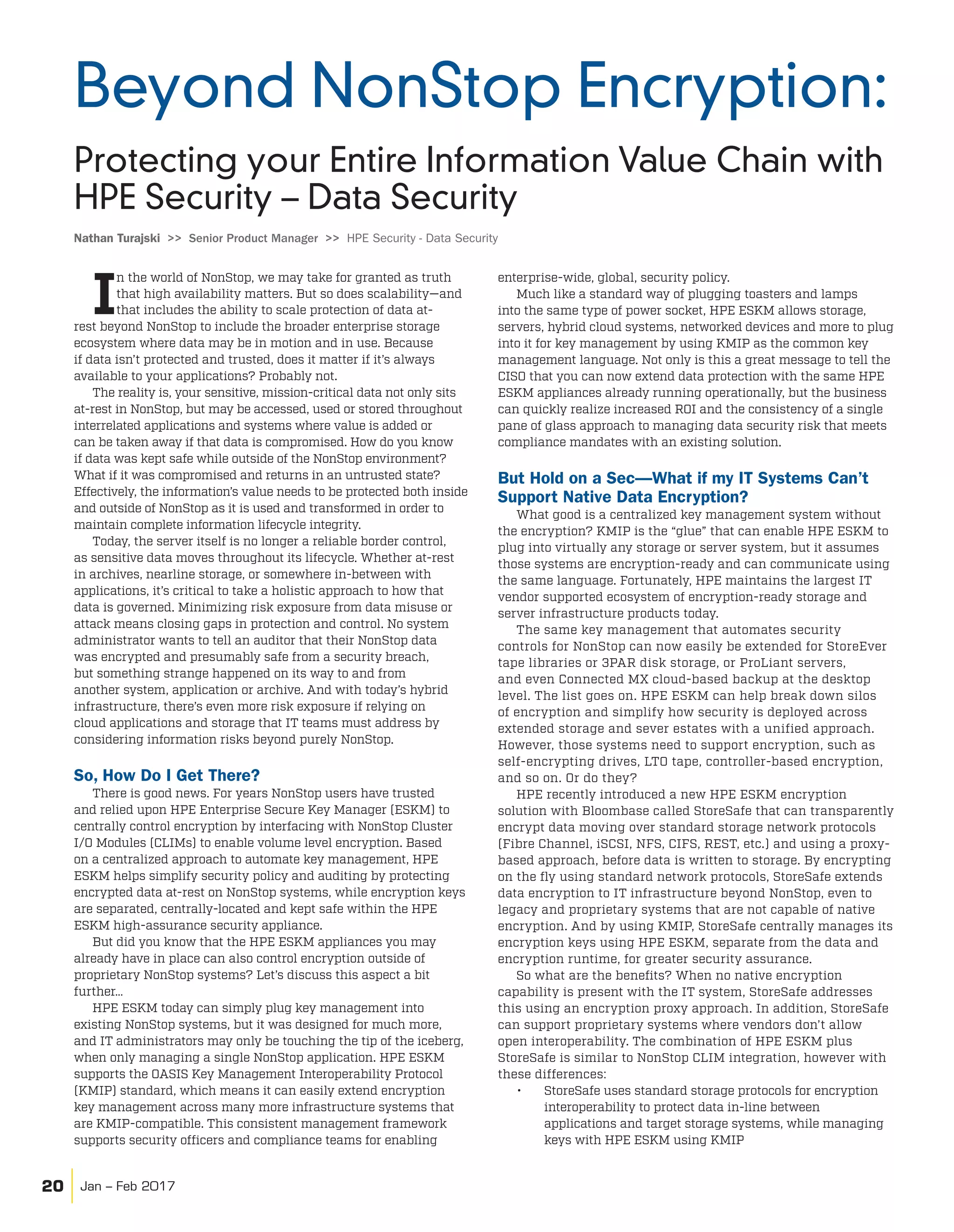 Beyond NonStop Encryption:

Protecting your Entire Information Value Chain with HPE Security – Data Security

Nathan Turajski >> Senior Product Manager >> HPE Security - Data Security

In the world of NonStop, we may take for granted as truth that high availability matters. But so does scalability—and that includes the ability to scale protection of data at-rest beyond NonStop to include the broader enterprise storage ecosystem where data may be in motion and in use. Because if data isn't protected and trusted, does it matter if it's always available to your applications? Probably not.

The reality is, your sensitive, mission-critical data not only sits at-rest in NonStop, but may be accessed, used or stored throughout interrelated applications and systems where value is added or can be taken away if that data is compromised. How do you know if data was kept safe while outside of the NonStop environment? What if it was compromised and returns in an untrusted state? Effectively, the information's value needs to be protected both inside and outside of NonStop as it is used and transformed in order to maintain complete information lifecycle integrity.

Today, the server itself is no longer a reliable border control, as sensitive data moves throughout its lifecycle. Whether at-rest in archives, nearline storage, or somewhere in-between with applications, it's critical to take a holistic approach to how that data is governed. Minimizing risk exposure from data misuse or attack means closing gaps in protection and control. No system administrator wants to tell an auditor that their NonStop data was encrypted and presumably safe from a security breach, but something strange happened on its way to and from another system, application or archive. And with today's hybrid infrastructure, there's even more risk exposure if relying on cloud applications and storage that IT teams must address by considering information risks beyond purely NonStop.

So, How Do I Get There?

There is good news. For years NonStop users have trusted and relied upon HPE Enterprise Secure Key Manager (ESKM) to centrally control encryption by interfacing with NonStop Cluster I/O Modules (CLIMs) to enable volume level encryption. Based on a centralized approach to automate key management, HPE ESKM helps simplify security policy and auditing by protecting encrypted data at-rest on NonStop systems, while encryption keys are separated, centrally-located and kept safe within the HPE ESKM high-assurance security appliance.

But did you know that the HPE ESKM appliances you may already have in place can also control encryption outside of proprietary NonStop systems? Let's discuss this aspect a bit further…

HPE ESKM today can simply plug key management into existing NonStop systems, but it was designed for much more, and IT administrators may only be touching the tip of the iceberg, when only managing a single NonStop application. HPE ESKM supports the OASIS Key Management Interoperability Protocol (KMIP) standard, which means it can easily extend encryption key management across many more infrastructure systems that are KMIP-compatible. This consistent management framework supports security officers and compliance teams for enabling enterprise-wide, global, security policy.

Much like a standard way of plugging toasters and lamps into the same type of power socket, HPE ESKM allows storage, servers, hybrid cloud systems, networked devices and more to plug into it for key management by using KMIP as the common key management language. Not only is this a great message to tell the CISO that you can now extend data protection with the same HPE ESKM appliances already running operationally, but the business can quickly realize increased ROI and the consistency of a single pane of glass approach to managing data security risk that meets compliance mandates with an existing solution.

But Hold on a Sec—What if my IT Systems Can't Support Native Data Encryption?

What good is a centralized key management system without the encryption? KMIP is the "glue" that can enable HPE ESKM to plug into virtually any storage or server system, but it assumes those systems are encryption-ready and can communicate using the same language. Fortunately, HPE maintains the largest IT vendor supported ecosystem of encryption-ready storage and server infrastructure products today.

The same key management that automates security controls for NonStop can now easily be extended for StoreEver tape libraries or 3PAR disk storage, or ProLiant servers, and even Connected MX cloud-based backup at the desktop level. The list goes on. HPE ESKM can help break down silos of encryption and simplify how security is deployed across extended storage and sever estates with a unified approach. However, those systems need to support encryption, such as self-encrypting drives, LTO tape, controller-based encryption, and so on. Or do they?

HPE recently introduced a new HPE ESKM encryption solution with Bloombase called StoreSafe that can transparently encrypt data moving over standard storage network protocols (Fibre Channel, iSCSI, NFS, CIFS, REST, etc.) and using a proxy-based approach, before data is written to storage. By encrypting on the fly using standard network protocols, StoreSafe extends data encryption to IT infrastructure beyond NonStop, even to legacy and proprietary systems that are not capable of native encryption. And by using KMIP, StoreSafe centrally manages its encryption keys using HPE ESKM, separate from the data and encryption runtime, for greater security assurance.

So what are the benefits? When no native encryption capability is present with the IT system, StoreSafe addresses this using an encryption proxy approach. In addition, StoreSafe can support proprietary systems where vendors don't allow open interoperability. The combination of HPE ESKM plus StoreSafe is similar to NonStop CLIM integration, however with these differences:

• StoreSafe uses standard storage protocols for encryption interoperability to protect data in-line between applications and target storage systems, while managing keys with HPE ESKM using KMIP

20 Jan – Feb 2017